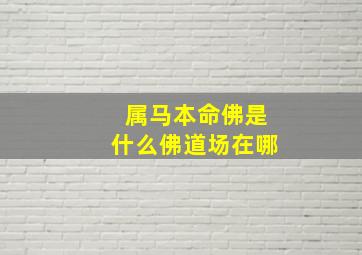 属马本命佛是
什么佛道场在哪